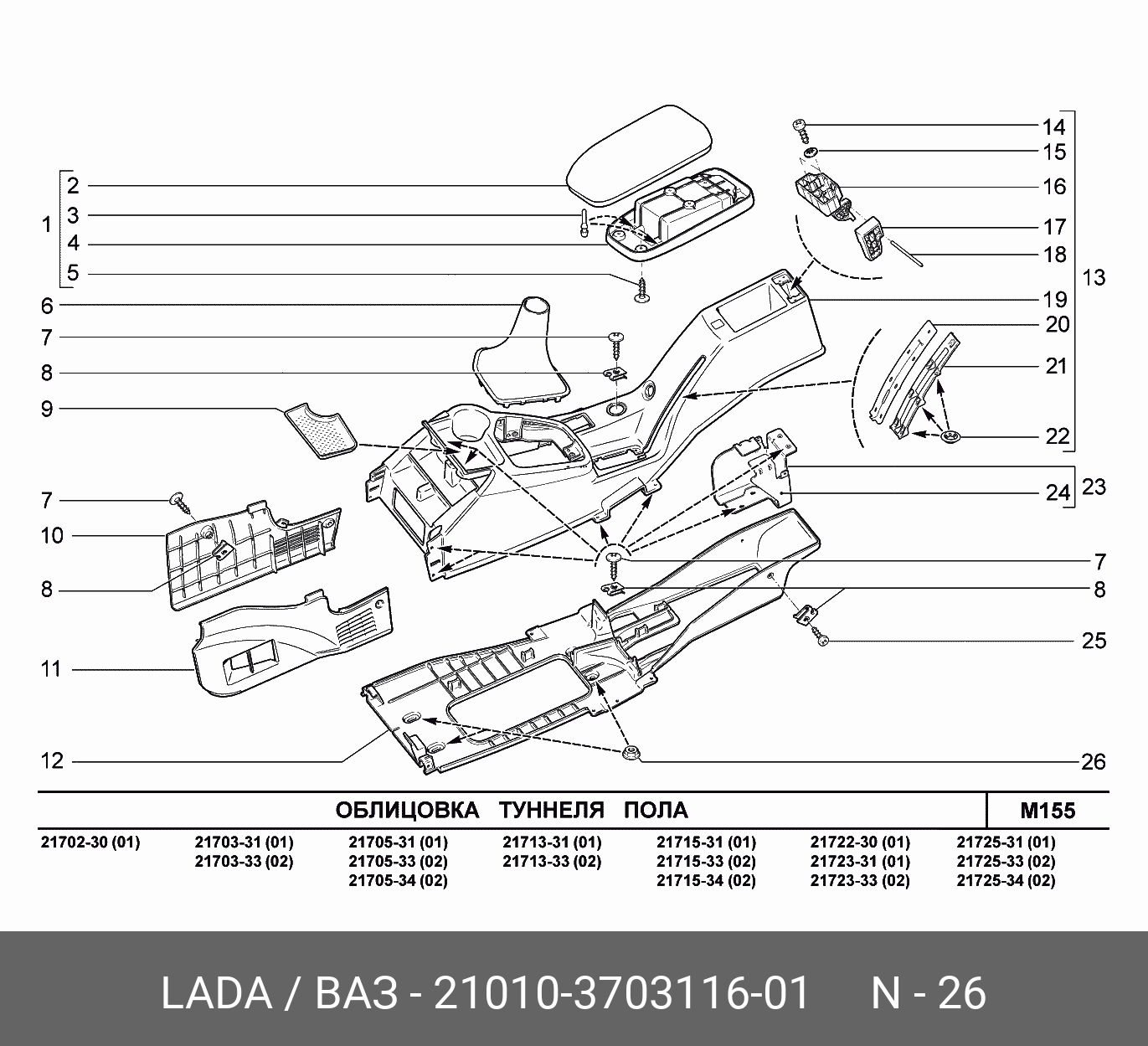 1
2
3
4
5
6
7
8
9
7
10
8
11
12
14
15
16
17
18
13
19
20
21
22
23
24
7
8
25
26

ОБЛИЦОВКА ТУННЕЛЯ ПОЛА

M155

21702-30 (01)

21703-31 (01)
21703-33 (02)

21705-31 (01)
21705-33 (02)
21705-34 (02)

21713-31 (01)
21713-33 (02)

21715-31 (01)
21715-33 (02)
21715-34 (02)

21722-30 (01)
21723-31 (01)
21723-33 (02)

21725-31 (01)
21725-33 (02)
21725-34 (02)

LADA / ВАЗ - 21010-3703116-01 N - 26